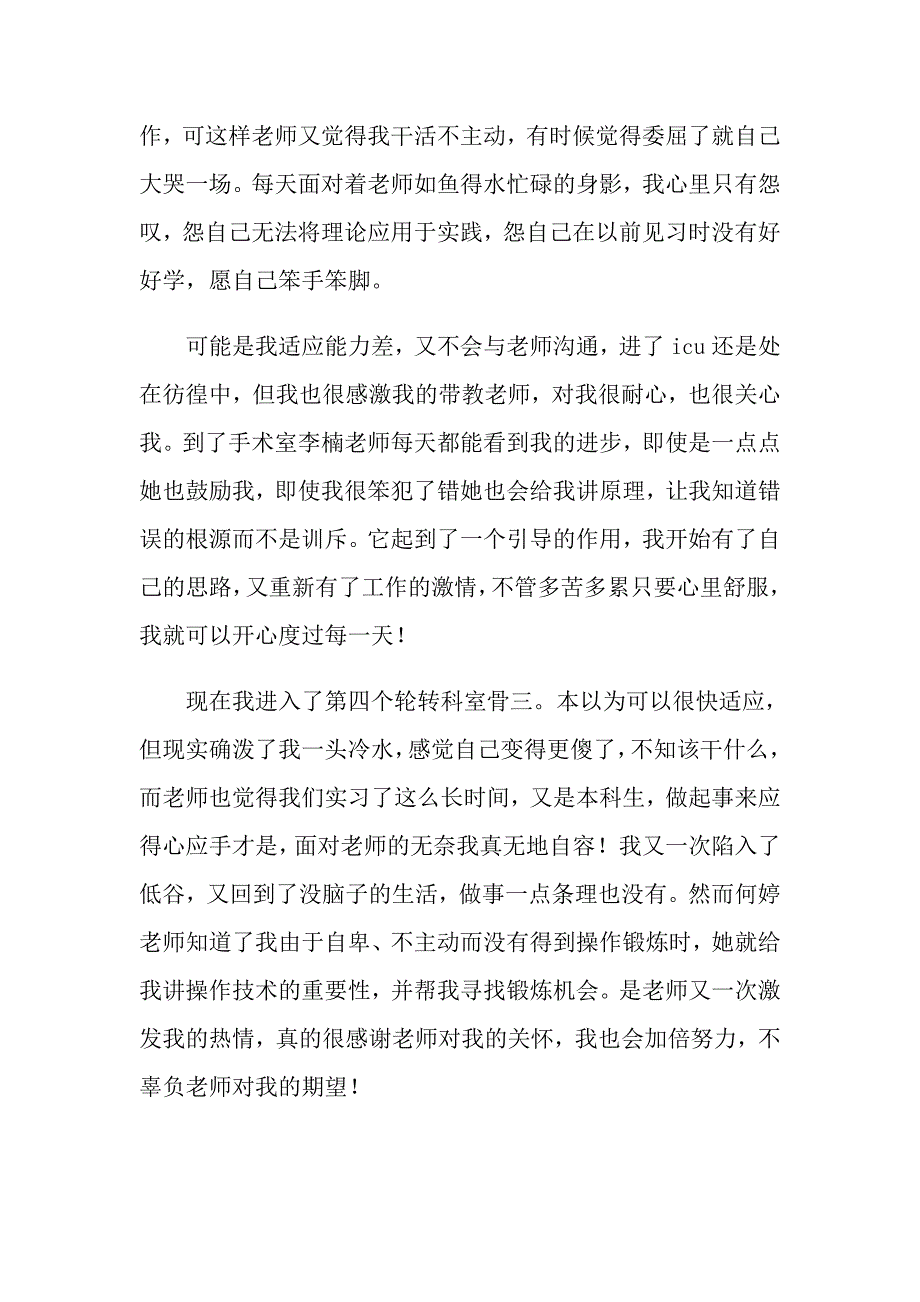 作，可这样老师又觉得我干活不主动，有时候觉得委屈了就自己大哭一场。每天面对着老师如鱼得水忙碌的身影，我心里只有怨叹，怨自己无法将理论应用于实践，怨自己在以前见习时没有好好学，愿自己笨手笨脚。

可能是我适应能力差，又不会与老师沟通，进了 icu 还是处在彷徨中，但我也很感激我的带教老师，对我很耐心，也很关心我。到了手术室李楠老师每天都能看到我的进步，即使是一点点她也鼓励我，即使我很笨犯了错她也会给我讲原理，让我知道错误的根源而不是训斥。它起到了一个引导的作用，我开始有了自己的思路，又重新有了工作的激情，不管多苦多累只要心里舒服，我就可以开心度过每一天！

现在我进入了第四个轮转科室骨三。本以为可以很快适应，但现实确泼了我一头冷水，感觉自己变得更傻了，不知该干什么，而老师也觉得我们实习了这么长时间，又是本科生，做起事来应得心应手才是，面对老师的无奈我真无地自容！我又一次陷入了低谷，又回到了没脑子的生活，做事一点条理也没有。然而何婷老师知道了我由于自卑、不主动而没有得到操作锻炼时，她就给我讲操作技术的重要性，并帮我寻找锻炼机会。是老师又一次激发我的热情，真的很感谢老师对我的关怀，我也会加倍努力，不辜负老师对我的期望！